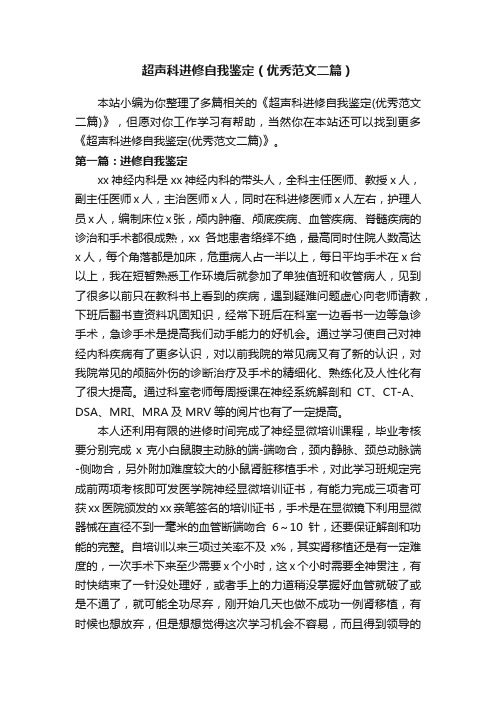 超声科进修自我鉴定（优秀范文二篇）

本站小编为你整理了多篇相关的《超声科进修自我鉴定(优秀范文二篇)》，但愿对你工作学习有帮助，当然你在本站还可以找到更多《超声科进修自我鉴定(优秀范文二篇)》。

第一篇：进修自我鉴定

xx 神经内科是 xx 神经内科的带头人，全科主任医师、教授 x 人，副主任医师 x 人，主治医师 x 人，同时在科进修医师 x 人左右，护理人员 x 人，编制床位 x 张，颅内肿瘤、颅底疾病、血管疾病、脊髓疾病的诊治和手术都很成熟，xx 各地患者络绎不绝，最高同时住院人数高达 x 人，每个角落都是加床，危重病人占一半以上，每日平均手术在 x 台以上，我在短暂熟悉工作环境后就参加了单独值班和收管病人，见到了很多以前只在教科书上看到的疾病，遇到疑难问题虚心向老师请教，下班后翻书查资料巩固知识，经常下班后在科室一边看书一边等急诊手术，急诊手术是提高我们动手能力的好机会。通过学习使自己对神经内科疾病有了更多认识，对以前我院的常见病又有了新的认识，对我院常见的颅脑外伤的诊断治疗及手术的精细化、熟练化及人性化有了很大提高。通过科室老师每周授课在神经系统解剖和 CT、CT-A、DSA、MRI、MRA 及 MRV 等的阅片也有了一定提高。

本人还利用有限的进修时间完成了神经显微培训课程，毕业考核要分别完成 x 克小白鼠腹主动脉的端-端吻合，颈内静脉、颈总动脉端-侧吻合，另外附加难度较大的小鼠肾脏移植手术，对此学习班规定完成前两项考核即可发医学院神经显微培训证书，有能力完成三项者可获 xx 医院颁发的 xx 亲笔签名的培训证书，手术是在显微镜下利用显微器械在直径不到一毫米的血管断端吻合 6～10 针，还要保证解剖和功能的完整。自培训以来三项过关率不及 x%，其实肾移植还是有一定难度的，一次手术下来至少需要 x 个小时，这 x 个小时需要全神贯注，有时快结束了一针没处理好，或者手上的力道稍没掌握好血管就破了或是不通了，就可能全功尽弃，刚开始几天也做不成功一例肾移植，有时候也想放弃，但是想想觉得这次学习机会不容易，而且得到领导的